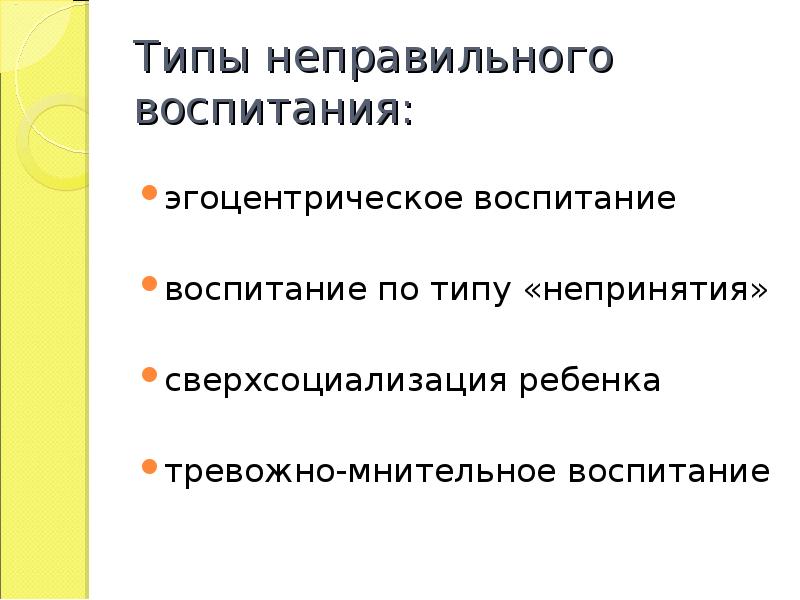 Типы неправильного воспитания:

• эгоцентрическое воспитание

• воспитание по типу «непринятия»

• сверхсоциализация ребенка

• тревожно-мнительное воспитание